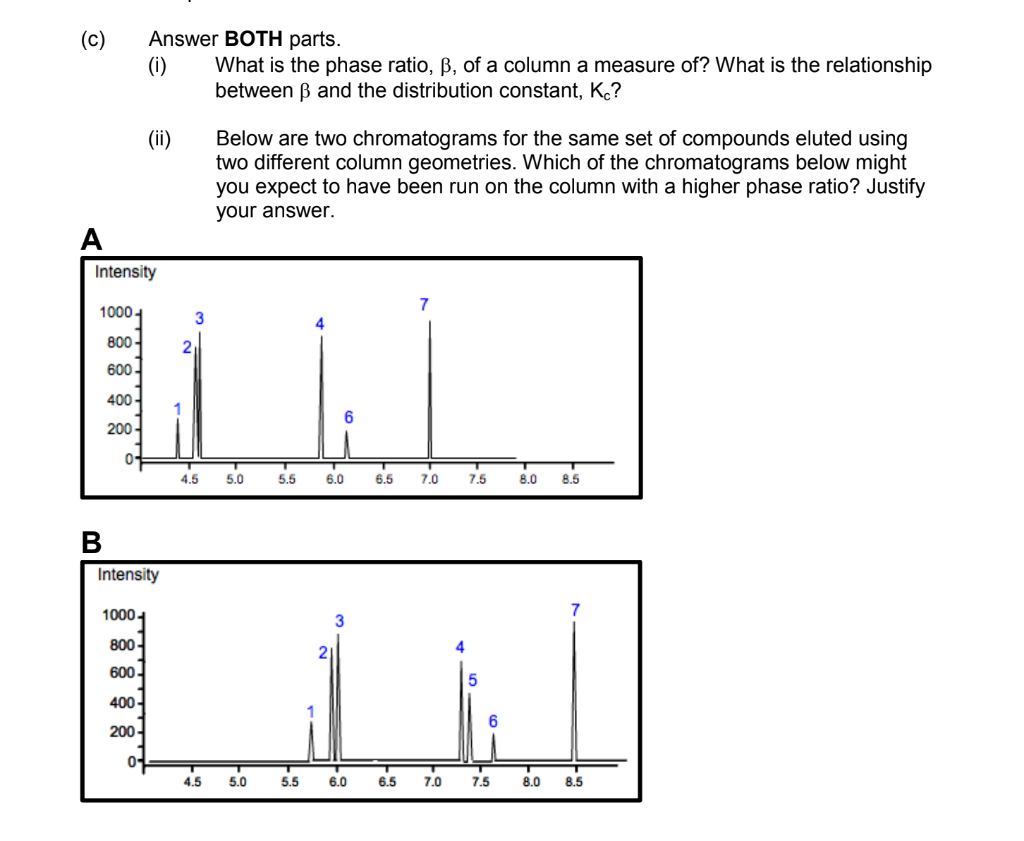 (c) Answer BOTH parts.

(i) What is the phase ratio, β, of a column a measure of? What is the relationship between β and the distribution constant, $K_c$?

(ii) Below are two chromatograms for the same set of compounds eluted using two different column geometries. Which of the chromatograms below might you expect to have been run on the column with a higher phase ratio? Justify your answer.

A

Intensity

1000
800
600
400
200
0

1
2
3
4
6
7

4.5 5.0 5.5 6.0 6.5 7.0 7.5 8.0 8.5

B

Intensity

1000
800
600
400
200
0

1
2
3
4
5
6
7

4.5 5.0 5.5 6.0 6.5 7.0 7.5 8.0 8.5